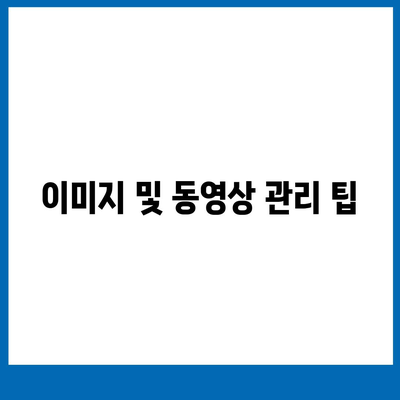 이미지 및 동영상 관리 팁